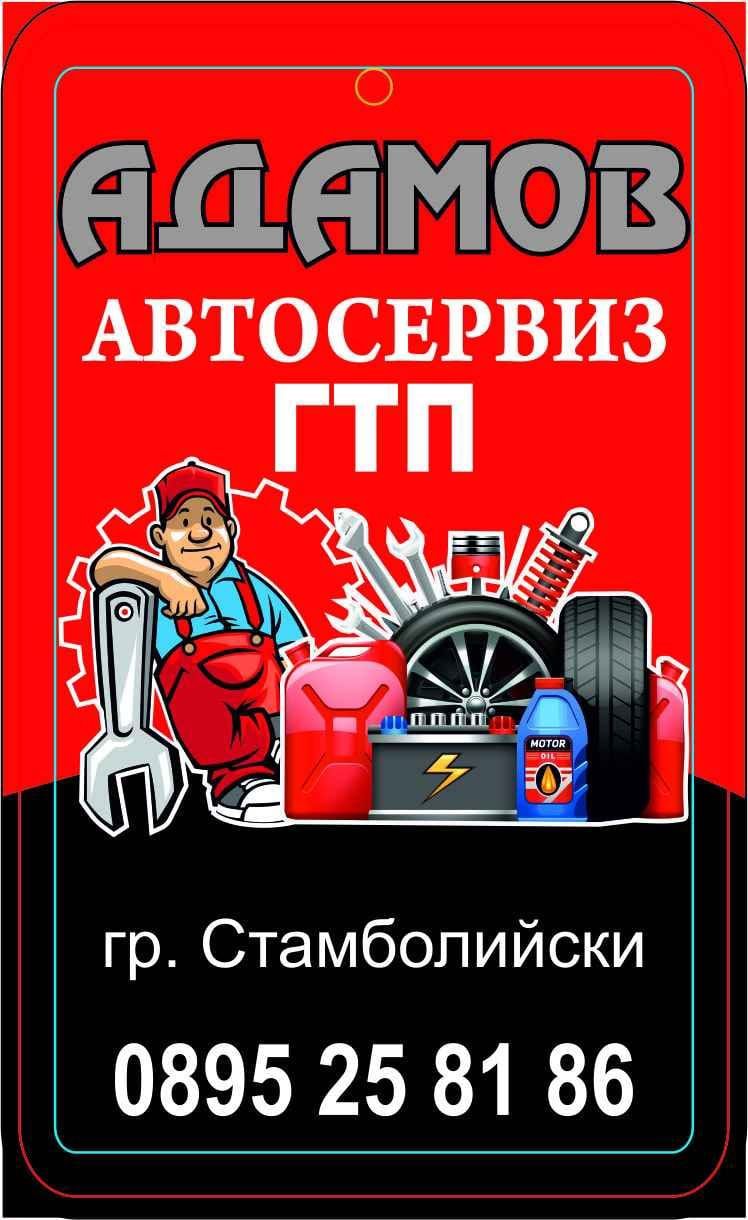 АДАМОВ
АВТОСЕРВИЗ
ГТП

MOTOR
OIL

гр. Стамболийски

0895 25 81 86